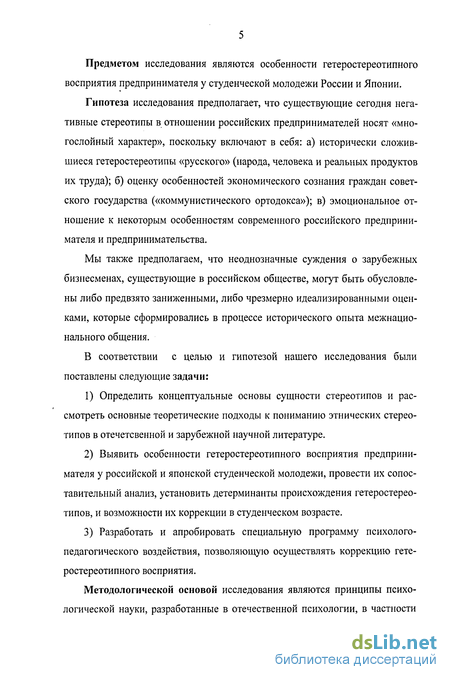 5

Предметом исследования являются особенности гетеростереотипного восприятия предпринимателя у студенческой молодежи России и Японии.

Гипотеза исследования предполагает, что существующие сегодня негативные стереотипы в отношении российских предпринимателей носят «многослойный характер», поскольку включают в себя: а) исторически сложившиеся гетеростереотипы «русского» (народа, человека и реальных продуктов их труда); б) оценку особенностей экономического сознания граждан советского государства («коммунистического ортодокса»); в) эмоциональное отношение к некоторым особенностям современного российского предпринимателя и предпринимательства.

Мы также предполагаем, что неоднозначные суждения о зарубежных бизнесменах, существующие в российском обществе, могут быть обусловлены либо предвзято заниженными, либо чрезмерно идеализированными оценками, которые сформировались в процессе исторического опыта межнационального общения.

В соответствии с целью и гипотезой нашего исследования были поставлены следующие задачи:

1) Определить концептуальные основы сущности стереотипов и рассмотреть основные теоретические подходы к пониманию этнических стереотипов в отечественной и зарубежной научной литературе.

2) Выявить особенности гетеростереотипного восприятия предпринимателя у российской и японской студенческой молодежи, провести их сопоставительный анализ, установить детерминанты происхождения гетеростереотипов, и возможности их коррекции в студенческом возрасте.

3) Разработать и апробировать специальную программу психолого-педагогического воздействия, позволяющую осуществлять коррекцию гетеростереотипного восприятия.

Методологической основой исследования являются принципы психологической науки, разработанные в отечественной психологии, в частности

dsLib.net
библиотека диссертаций